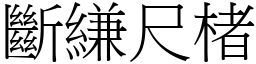 斷縑尺楮